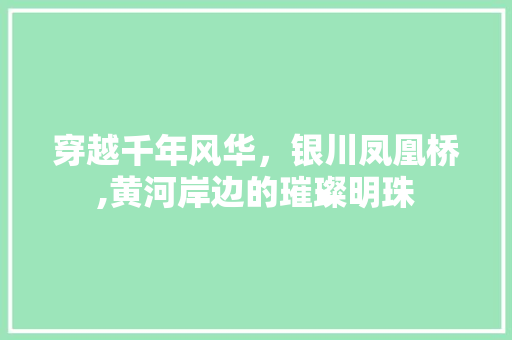 穿越千年风华，银川凤凰桥,黄河岸边的璀璨明珠